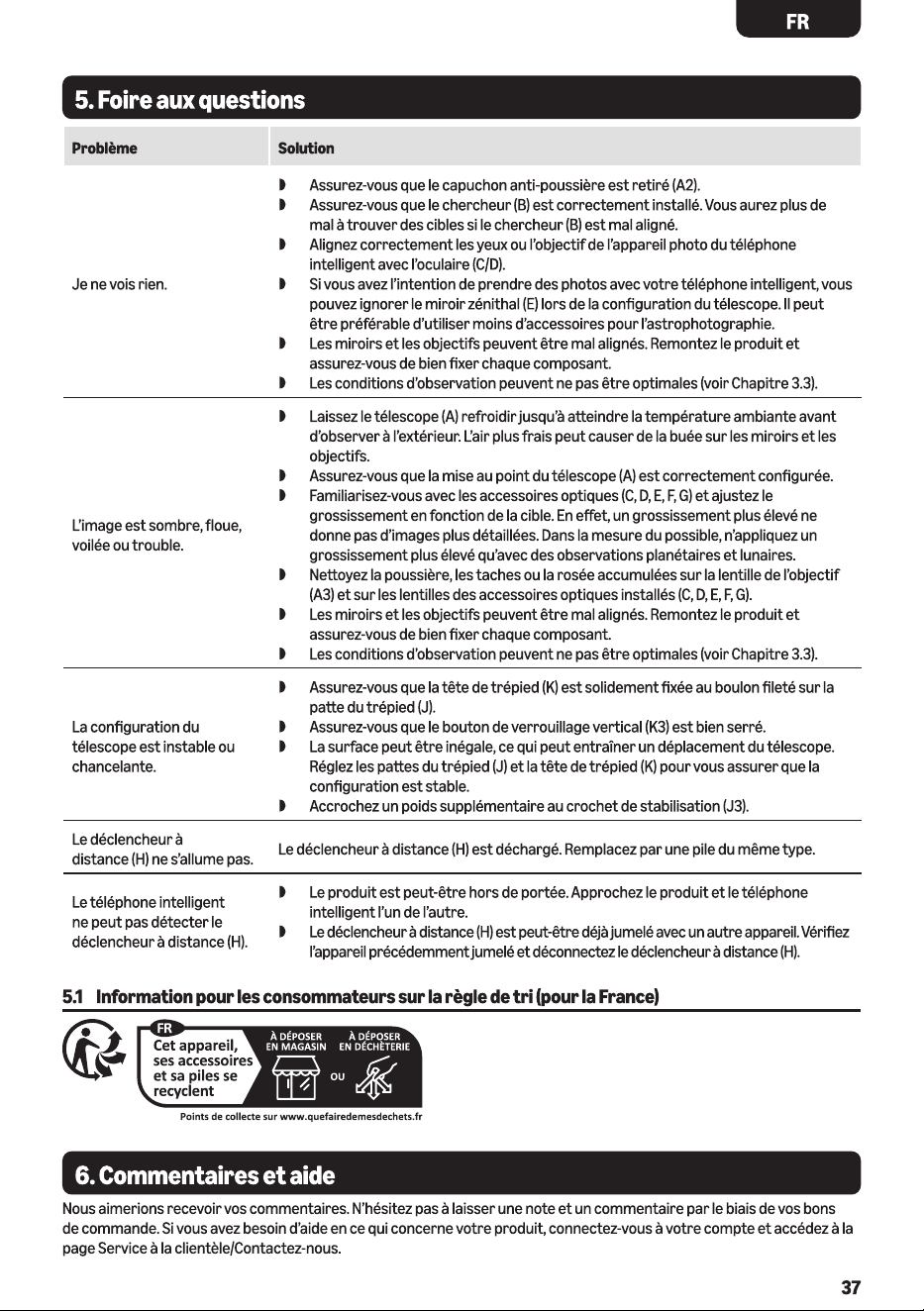 FR

5. Foire aux questions

| Problème | Solution |
|---|---|
| Je ne vois rien. | ◗ Assurez-vous que le capuchon anti-poussière est retiré (A2). ◗ Assurez-vous que le chercheur (B) est correctement installé. Vous aurez plus de mal à trouver des cibles si le chercheur (B) est mal aligné. ◗ Alignez correctement les yeux ou l'objectif de l'appareil photo du téléphone intelligent avec l'oculaire (C/D). ◗ Si vous avez l'intention de prendre des photos avec votre téléphone intelligent, vous pouvez ignorer le miroir zénithal (E) lors de la configuration du télescope. Il peut être préférable d'utiliser moins d'accessoires pour l'astrophotographie. ◗ Les miroirs et les objectifs peuvent être mal alignés. Remontez le produit et assurez-vous de bien fixer chaque composant. ◗ Les conditions d'observation peuvent ne pas être optimales (voir Chapitre 3.3). |
| L'image est sombre, floue, voilée ou trouble. | ◗ Laissez le télescope (A) refroidir jusqu'à atteindre la température ambiante avant d'observer à l'extérieur. L'air plus frais peut causer de la buée sur les miroirs et les objectifs. ◗ Assurez-vous que la mise au point du télescope (A) est correctement configurée. ◗ Familiarisez-vous avec les accessoires optiques (C, D, E, F, G) et ajustez le grossissement en fonction de la cible. En effet, un grossissement plus élevé ne donne pas d'images plus détaillées. Dans la mesure du possible, n'appliquez un grossissement plus élevé qu'avec des observations planétaires et lunaires. ◗ Nettoyez la poussière, les taches ou la rosée accumulées sur la lentille de l'objectif (A3) et sur les lentilles des accessoires optiques installés (C, D, E, F, G). ◗ Les miroirs et les objectifs peuvent être mal alignés. Remontez le produit et assurez-vous de bien fixer chaque composant. ◗ Les conditions d'observation peuvent ne pas être optimales (voir Chapitre 3.3). |
| La configuration du télescope est instable ou chancelante. | ◗ Assurez-vous que la tête de trépied (K) est solidement fixée au boulon fileté sur la patte du trépied (J). ◗ Assurez-vous que le bouton de verrouillage vertical (K3) est bien serré. ◗ La surface peut être inégale, ce qui peut entraîner un déplacement du télescope. Réglez les pattes du trépied (J) et la tête de trépied (K) pour vous assurer que la configuration est stable. ◗ Accrochez un poids supplémentaire au crochet de stabilisation (J3). |
| Le déclencheur à distance (H) ne s'allume pas. | Le déclencheur à distance (H) est déchargé. Remplacez par une pile du même type. |
| Le téléphone intelligent ne peut pas détecter le déclencheur à distance (H). | ◗ Le produit est peut-être hors de portée. Approchez le produit et le téléphone intelligent l'un de l'autre. ◗ Le déclencheur à distance (H) est peut-être déjà jumelé avec un autre appareil. Vérifiez l'appareil précédemment jumelé et déconnectez le déclencheur à distance (H). |

5.1 Information pour les consommateurs sur la règle de tri (pour la France)

FR
Cet appareil, ses accessoires et sa piles se recyclent
À DÉPOSER EN MAGASIN
OU
À DÉPOSER EN DÉCHÈTERIE
Points de collecte sur www.quefairedemesdechets.fr

6. Commentaires et aide

Nous aimerions recevoir vos commentaires. N'hésitez pas à laisser une note et un commentaire par le biais de vos bons de commande. Si vous avez besoin d'aide en ce qui concerne votre produit, connectez-vous à votre compte et accédez à la page Service à la clientèle/Contactez-nous.

37